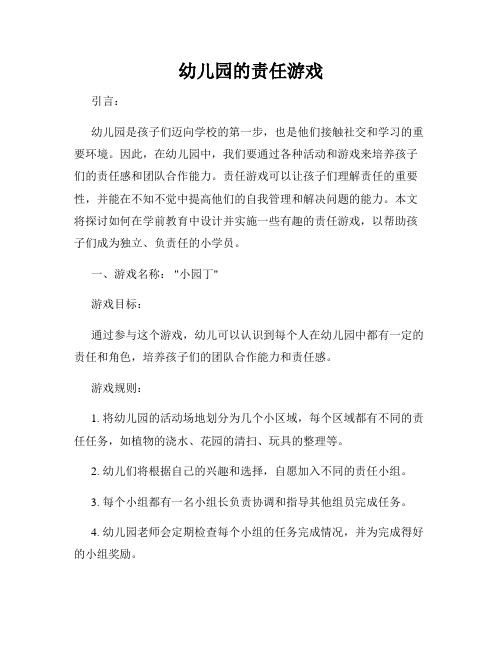 幼儿园的责任游戏

引言：

幼儿园是孩子们迈向学校的第一步，也是他们接触社交和学习的重要环境。因此，在幼儿园中，我们要通过各种活动和游戏来培养孩子们的责任感和团队合作能力。责任游戏可以让孩子们理解责任的重要性，并能在不知不觉中提高他们的自我管理和解决问题的能力。本文将探讨如何在学前教育中设计并实施一些有趣的责任游戏，以帮助孩子们成为独立、负责任的小学员。

一、游戏名称："小园丁"

游戏目标：

通过参与这个游戏，幼儿可以认识到每个人在幼儿园中都有一定的责任和角色，培养孩子们的团队合作能力和责任感。

游戏规则：

1. 将幼儿园的活动场地划分为几个小区域，每个区域都有不同的责任任务，如植物的浇水、花园的清扫、玩具的整理等。

2. 幼儿们将根据自己的兴趣和选择，自愿加入不同的责任小组。

3. 每个小组都有一名小组长负责协调和指导其他组员完成任务。

4. 幼儿园老师会定期检查每个小组的任务完成情况，并为完成得好的小组奖励。